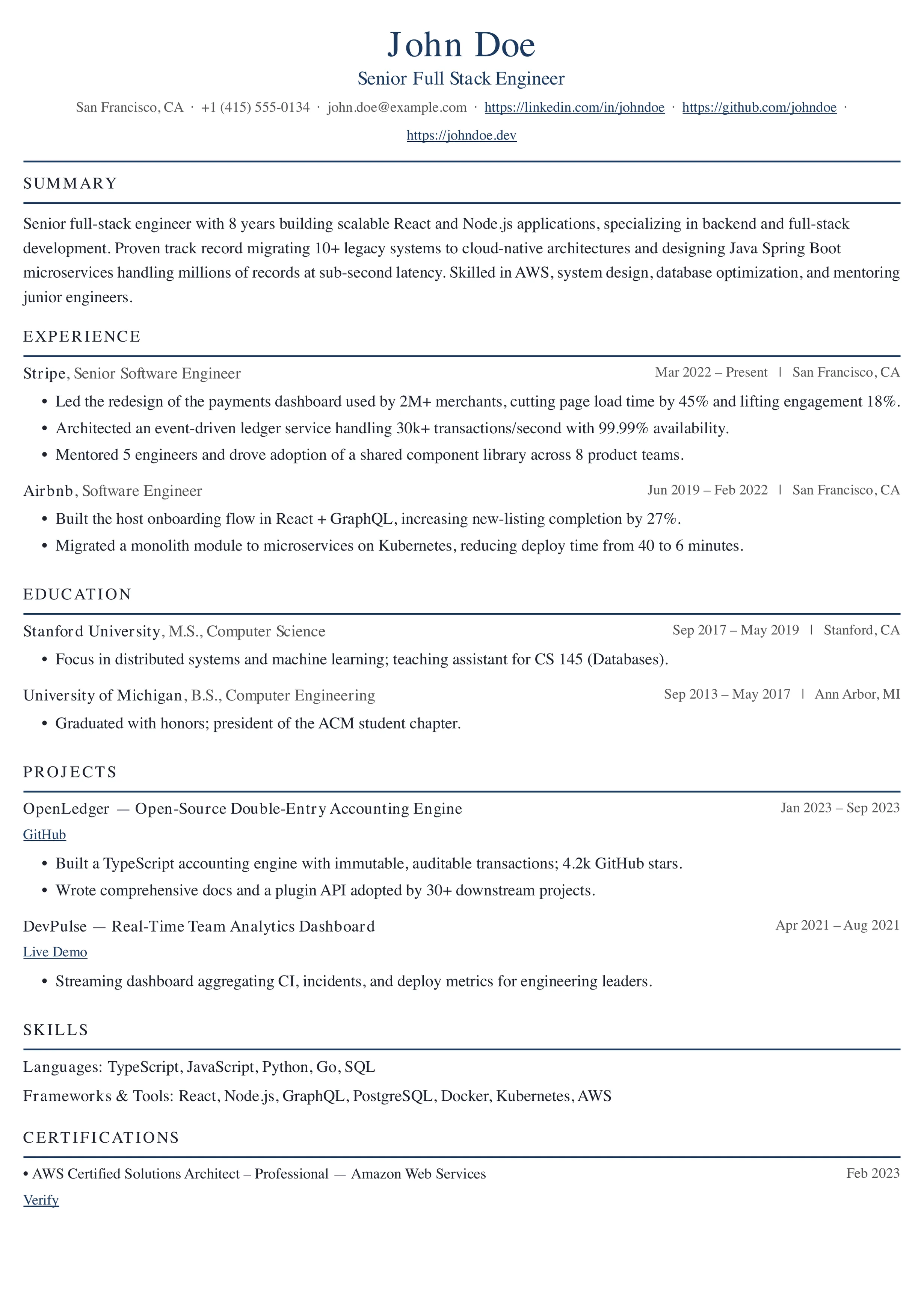 John Doe

Senior Full Stack Engineer

San Francisco, CA · +1 (415) 555-0134 · john.doe@example.com · https://linkedin.com/in/johndoe · https://github.com/johndoe · https://johndoe.dev

SUMMARY

Senior full-stack engineer with 8 years building scalable React and Node.js applications, specializing in backend and full-stack development. Proven track record migrating 10+ legacy systems to cloud-native architectures and designing Java Spring Boot microservices handling millions of records at sub-second latency. Skilled in AWS, system design, database optimization, and mentoring junior engineers.

EXPERIENCE

Stripe, Senior Software Engineer Mar 2022 – Present | San Francisco, CA

• Led the redesign of the payments dashboard used by 2M+ merchants, cutting page load time by 45% and lifting engagement 18%.
• Architected an event-driven ledger service handling 30k+ transactions/second with 99.99% availability.
• Mentored 5 engineers and drove adoption of a shared component library across 8 product teams.

Airbnb, Software Engineer Jun 2019 – Feb 2022 | San Francisco, CA

• Built the host onboarding flow in React + GraphQL, increasing new-listing completion by 27%.
• Migrated a monolith module to microservices on Kubernetes, reducing deploy time from 40 to 6 minutes.

EDUCATION

Stanford University, M.S., Computer Science Sep 2017 – May 2019 | Stanford, CA

• Focus in distributed systems and machine learning; teaching assistant for CS 145 (Databases).

University of Michigan, B.S., Computer Engineering Sep 2013 – May 2017 | Ann Arbor, MI

• Graduated with honors; president of the ACM student chapter.

PROJECTS

OpenLedger — Open-Source Double-Entry Accounting Engine Jan 2023 – Sep 2023

GitHub

• Built a TypeScript accounting engine with immutable, auditable transactions; 4.2k GitHub stars.
• Wrote comprehensive docs and a plugin API adopted by 30+ downstream projects.

DevPulse — Real-Time Team Analytics Dashboard Apr 2021 – Aug 2021

Live Demo

• Streaming dashboard aggregating CI, incidents, and deploy metrics for engineering leaders.

SKILLS

Languages: TypeScript, JavaScript, Python, Go, SQL

Frameworks & Tools: React, Node.js, GraphQL, PostgreSQL, Docker, Kubernetes, AWS

CERTIFICATIONS

• AWS Certified Solutions Architect – Professional — Amazon Web Services Feb 2023

Verify